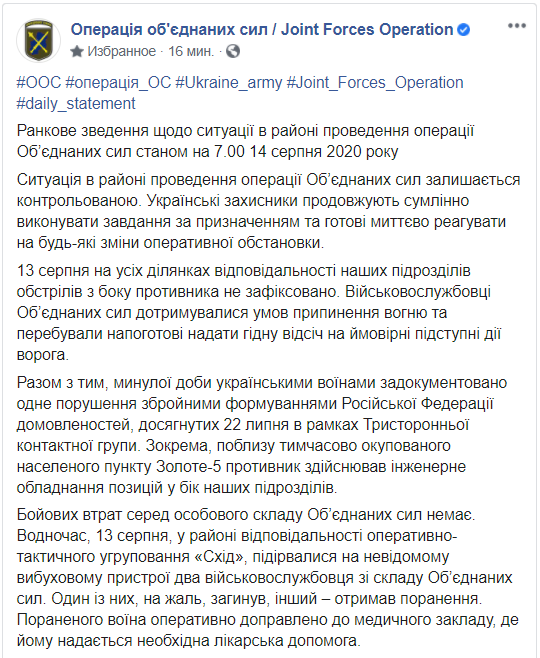 Операція об'єднаних сил / Joint Forces Operation
Избранное · 16 мин. ·

#ООС #операція_ОС #Ukraine_army #Joint_Forces_Operation #daily_statement

Ранкове зведення щодо ситуації в районі проведення операції Об'єднаних сил станом на 7.00 14 серпня 2020 року

Ситуація в районі проведення операції Об'єднаних сил залишається контрольованою. Українські захисники продовжують сумлінно виконувати завдання за призначенням та готові миттєво реагувати на будь-які зміни оперативної обстановки.

13 серпня на усіх ділянках відповідальності наших підрозділів обстрілів з боку противника не зафіксовано. Військовослужбовці Об'єднаних сил дотримувалися умов припинення вогню та перебували напоготові надати гідну відсіч на ймовірні підступні дії ворога.

Разом з тим, минулої доби українськими воїнами задокументовано одне порушення збройними формуваннями Російської Федерації домовленостей, досягнутих 22 липня в рамках Тристоронньої контактної групи. Зокрема, поблизу тимчасово окупованого населеного пункту Золоте-5 противник здійснював інженерне обладнання позицій у бік наших підрозділів.

Бойових втрат серед особового складу Об'єднаних сил немає. Водночас, 13 серпня, у районі відповідальності оперативно-тактичного угруповання «Схід», підірвалися на невідомому вибуховому пристрої два військовослужбовця зі складу Об'єднаних сил. Один із них, на жаль, загинув, інший – отримав поранення. Пораненого воїна оперативно доправлено до медичного закладу, де йому надається необхідна лікарська допомога.